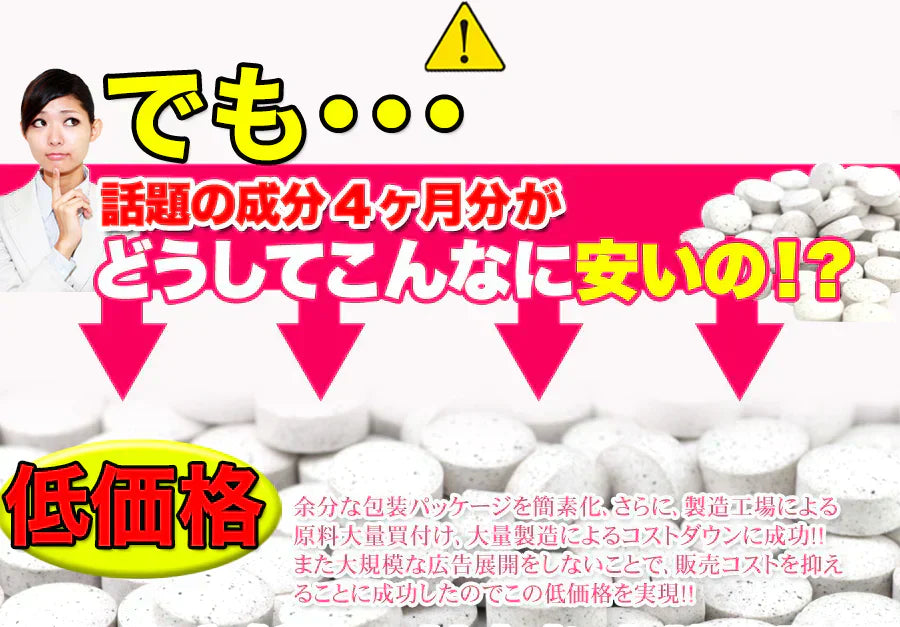 !

でも・・・

話題の成分４ヶ月分が
どうしてこんなに安いの!?

低価格

余分な包装パッケージを簡素化、さらに、製造工場による原料大量買付け、大量製造によるコストダウンに成功!!
また大規模な広告展開をしないことで、販売コストを抑えることに成功したのでこの低価格を実現!!